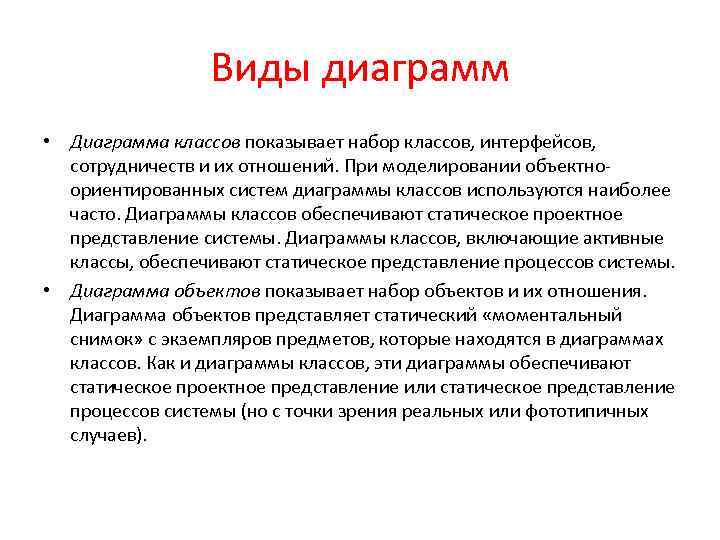 Виды диаграмм

• Диаграмма классов показывает набор классов, интерфейсов, сотрудничеств и их отношений. При моделировании объектно-ориентированных систем диаграммы классов используются наиболее часто. Диаграммы классов обеспечивают статическое проектное представление системы. Диаграммы классов, включающие активные классы, обеспечивают статическое представление процессов системы.

• Диаграмма объектов показывает набор объектов и их отношения. Диаграмма объектов представляет статический «моментальный снимок» с экземпляров предметов, которые находятся в диаграммах классов. Как и диаграммы классов, эти диаграммы обеспечивают статическое проектное представление или статическое представление процессов системы (но с точки зрения реальных или фототипичных случаев).